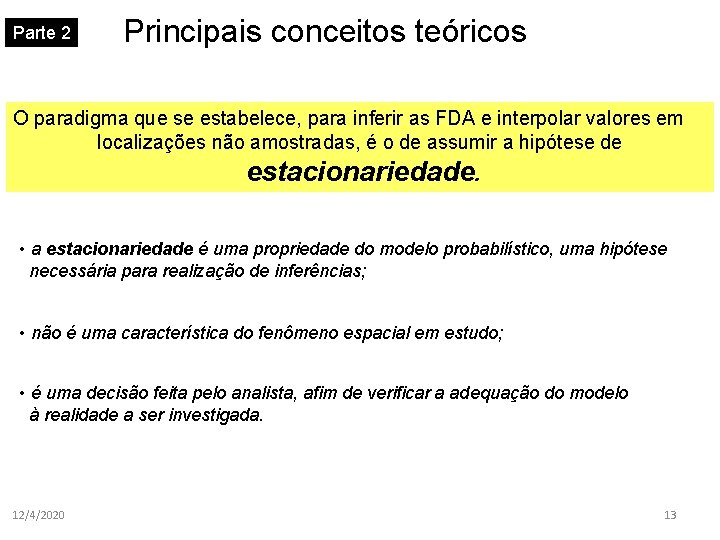 Parte 2

Principais conceitos teóricos

O paradigma que se estabelece, para inferir as FDA e interpolar valores em localizações não amostradas, é o de assumir a hipótese de estacionariedade.

• a estacionariedade é uma propriedade do modelo probabilístico, uma hipótese necessária para realização de inferências;

• não é uma característica do fenômeno espacial em estudo;

• é uma decisão feita pelo analista, afim de verificar a adequação do modelo à realidade a ser investigada.

12/4/2020

13